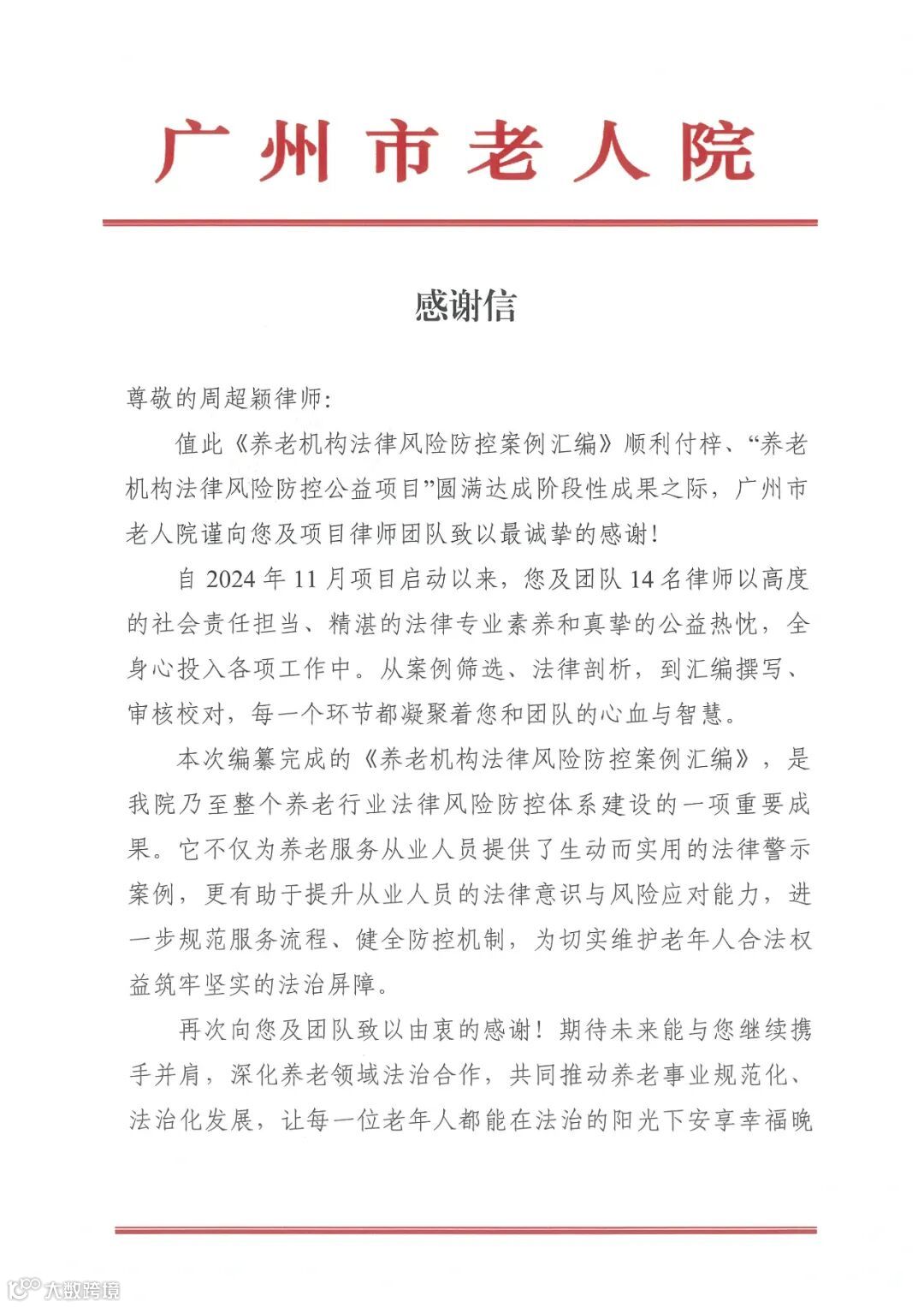 广州市老人院

感谢信

尊敬的周超颖律师:

值此《养老机构法律风险防控案例汇编》顺利付梓、“养老机构法律风险防控公益项目”圆满达成阶段性成果之际，广州市老人院谨向您及项目律师团队致以最诚挚的感谢!

自 2024 年 11 月项目启动以来，您及团队 14 名律师以高度的社会责任担当、精湛的法律专业素养和真挚的公益热忱，全身心投入各项工作中。从案例筛选、法律剖析，到汇编撰写、审核校对，每一个环节都凝聚着您和团队的心血与智慧。

本次编纂完成的《养老机构法律风险防控案例汇编》，是我院乃至整个养老行业法律风险防控体系建设的一项重要成果。它不仅为养老服务从业人员提供了生动而实用的法律警示案例，更有助于提升从业人员的法律意识与风险应对能力，进一步规范服务流程、健全防控机制，为切实维护老年人合法权益筑牢坚实的法治屏障。

再次向您及团队致以由衷的感谢！期待未来能与您继续携手并肩，深化养老领域法治合作，共同推动养老事业规范化、法治化发展，让每一位老年人都能在法治的阳光下安享幸福晚

大数跨境